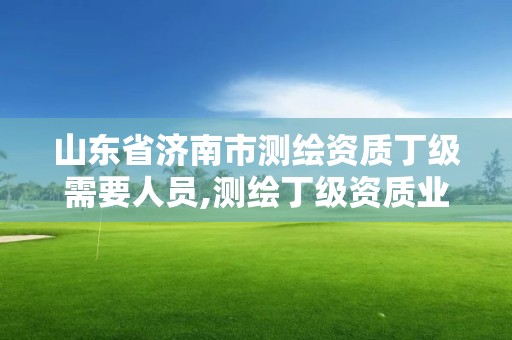 山东省济南市测绘资质丁级需要人员,测绘丁级资质业